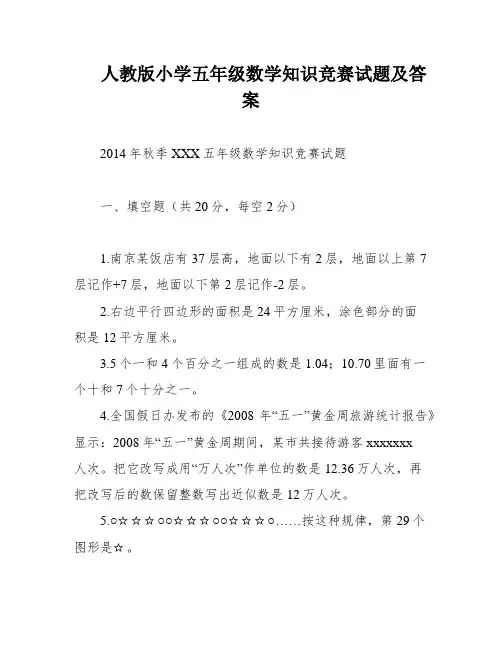 人教版小学五年级数学知识竞赛试题及答案

2014年秋季XXX五年级数学知识竞赛试题

一、填空题（共20分，每空2分）

1.南京某饭店有37层高，地面以下有2层，地面以上第7层记作+7层，地面以下第2层记作-2层。

2.右边平行四边形的面积是24平方厘米，涂色部分的面积是12平方厘米。

3.5个一和4个百分之一组成的数是1.04；10.70里面有一个十和7个十分之一。

4.全国假日办发布的《2008年“五一”黄金周旅游统计报告》显示：2008年“五一”黄金周期间，某市共接待游客xxxxxxx人次。把它改写成用“万人次”作单位的数是12.36万人次，再把改写后的数保留整数写出近似数是12万人次。

5.○☆☆☆○○☆☆☆○○☆☆☆○……按这种规律，第29个图形是☆。